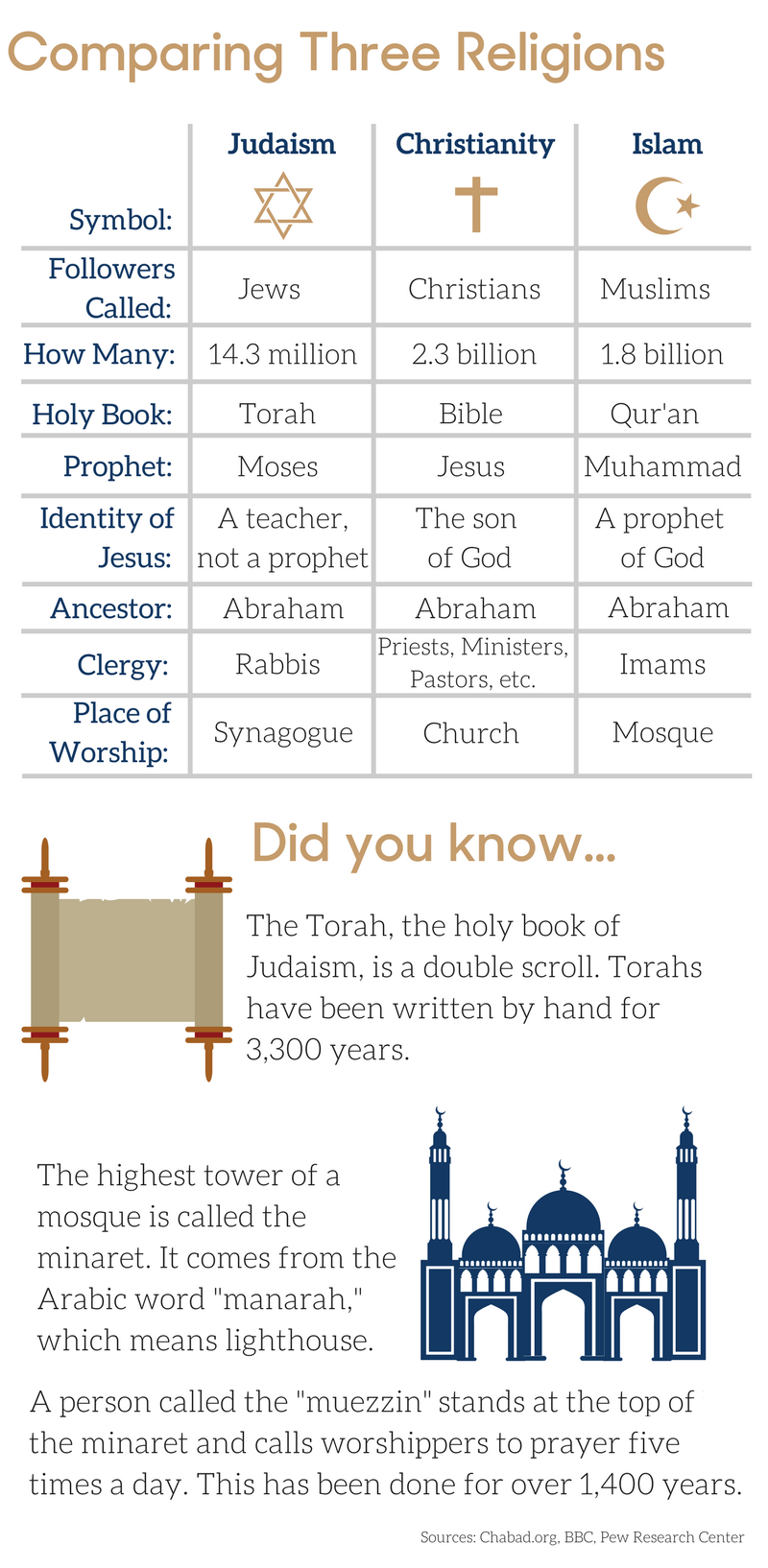 Comparing Three Religions

| | Judaism | Christianity | Islam |
|---|---|---|---|
| Symbol: | | | |
| Followers Called: | Jews | Christians | Muslims |
| How Many: | 14.3 million | 2.3 billion | 1.8 billion |
| Holy Book: | Torah | Bible | Qur'an |
| Prophet: | Moses | Jesus | Muhammad |
| Identity of Jesus: | A teacher, not a prophet | The son of God | A prophet of God |
| Ancestor: | Abraham | Abraham | Abraham |
| Clergy: | Rabbis | Priests, Ministers, Pastors, etc. | Imams |
| Place of Worship: | Synagogue | Church | Mosque |

Did you know...

The Torah, the holy book of Judaism, is a double scroll. Torahs have been written by hand for 3,300 years.

The highest tower of a mosque is called the minaret. It comes from the Arabic word "manarah," which means lighthouse.

A person called the "muezzin" stands at the top of the minaret and calls worshippers to prayer five times a day. This has been done for over 1,400 years.

Sources: Chabad.org, BBC, Pew Research Center